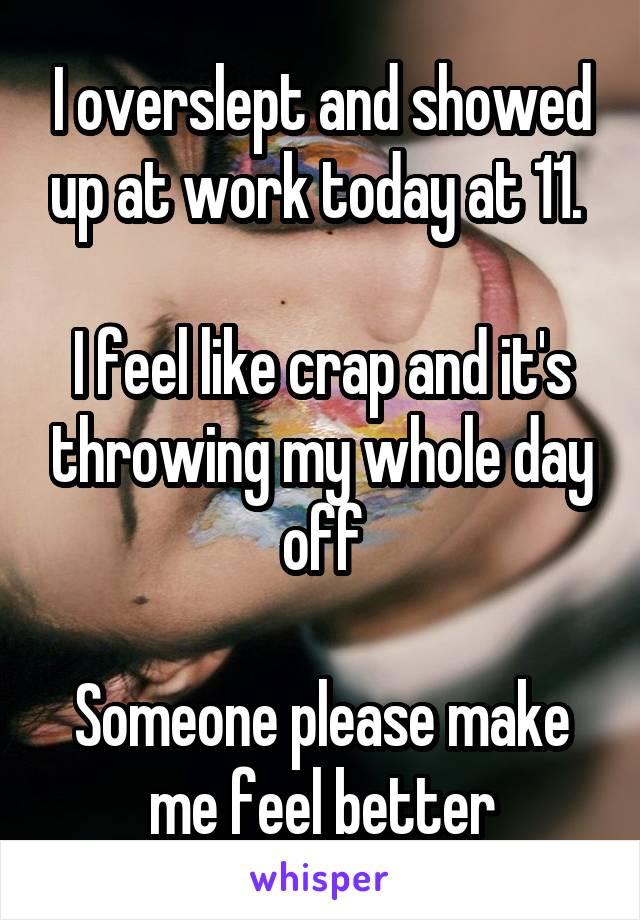 I overslept and showed up at work today at 11.

I feel like crap and it's throwing my whole day off

Someone please make me feel better

whisper